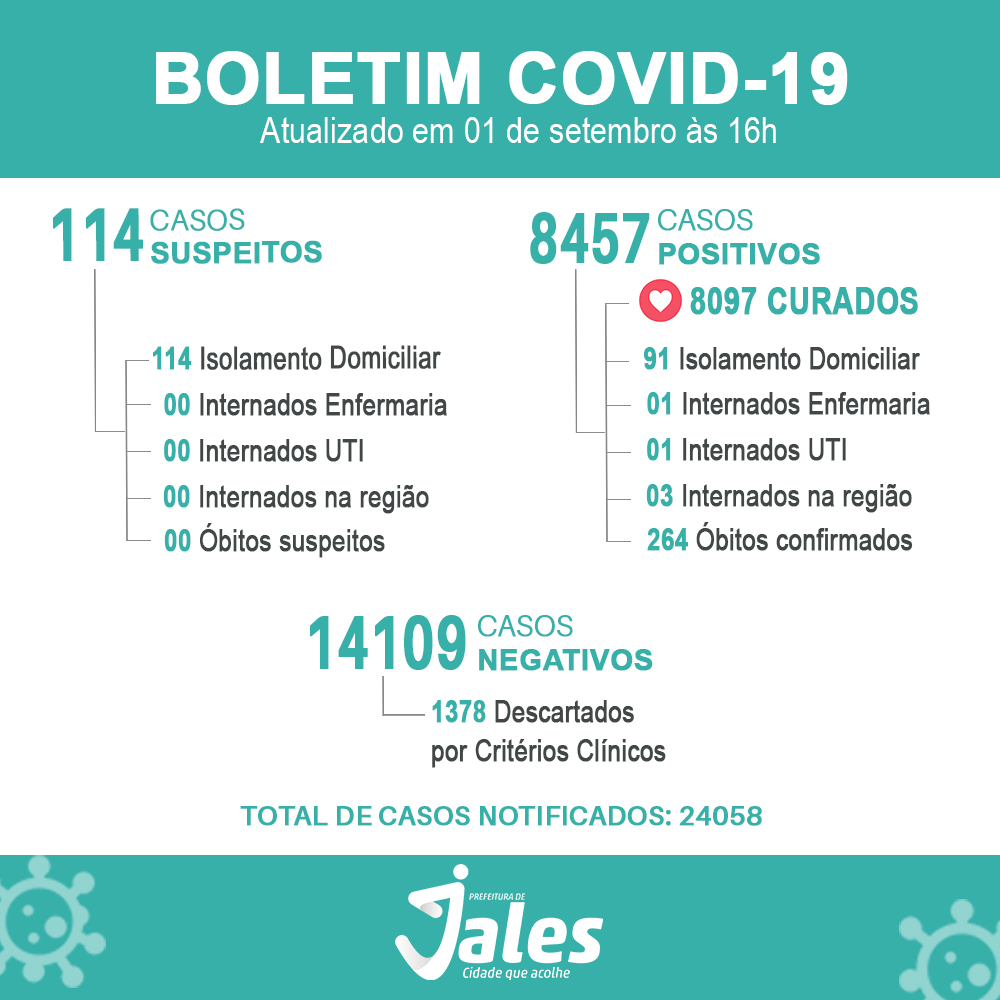 BOLETIM COVID-19
Atualizado em 01 de setembro às 16h

114 CASOS SUSPEITOS

114 Isolamento Domiciliar
00 Internados Enfermaria
00 Internados UTI
00 Internados na região
00 Óbitos suspeitos

8457 CASOS POSITIVOS

8097 CURADOS
91 Isolamento Domiciliar
01 Internados Enfermaria
01 Internados UTI
03 Internados na região
264 Óbitos confirmados

14109 CASOS NEGATIVOS

1378 Descartados por Critérios Clínicos

TOTAL DE CASOS NOTIFICADOS: 24058

PREFEITURA DE
Jales
Cidade que acolhe